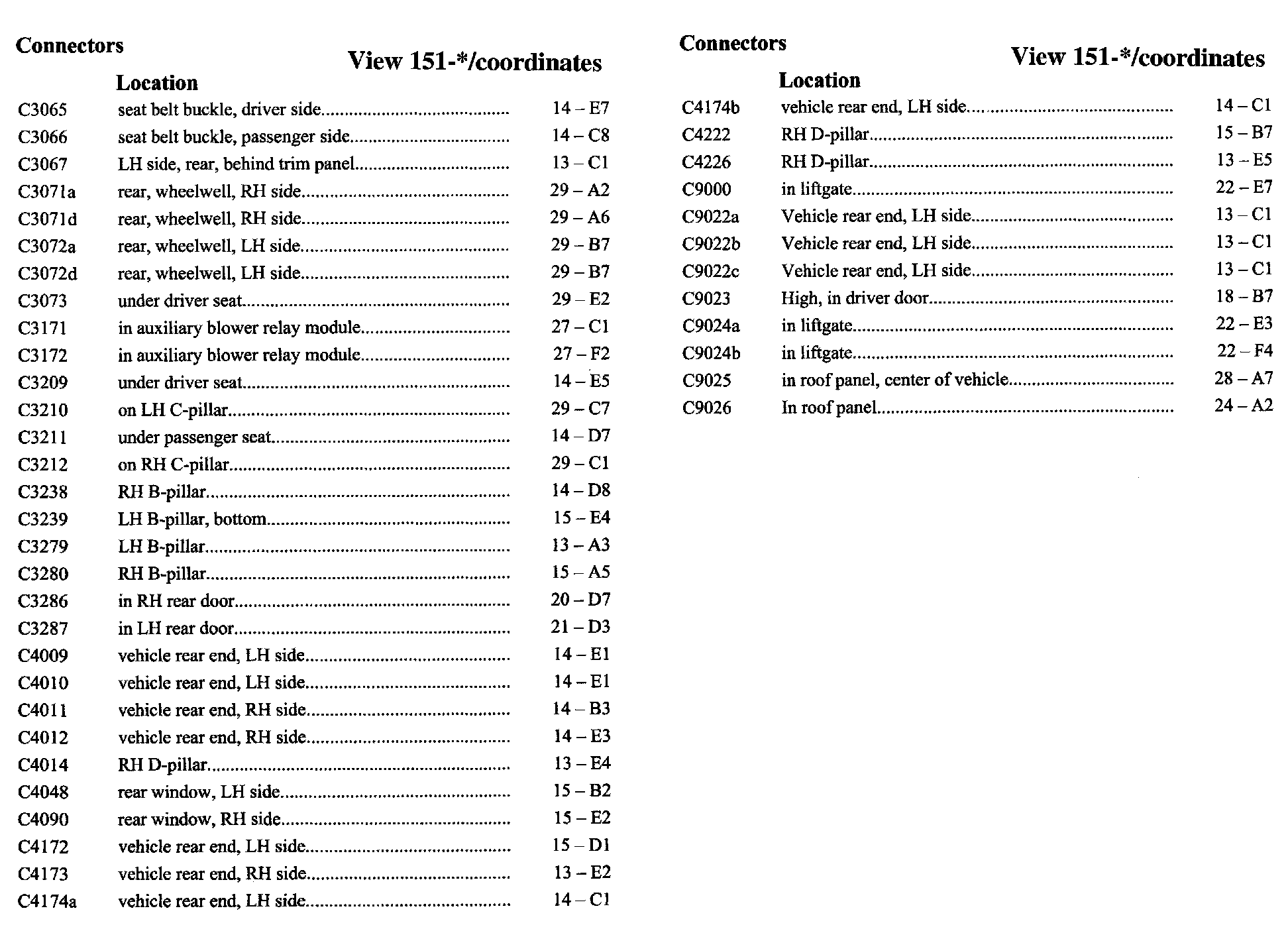 | Connectors | Location | View 151-*/coordinates |
|---|---|---|
| C3065 | seat belt buckle, driver side | 14 – E7 |
| C3066 | seat belt buckle, passenger side | 14 – C8 |
| C3067 | LH side, rear, behind trim panel | 13 – C1 |
| C3071a | rear, wheelwell, RH side | 29 – A2 |
| C3071d | rear, wheelwell, RH side | 29 – A6 |
| C3072a | rear, wheelwell, LH side | 29 – B7 |
| C3072d | rear, wheelwell, LH side | 29 – B7 |
| C3073 | under driver seat | 29 – E2 |
| C3171 | in auxiliary blower relay module | 27 – C1 |
| C3172 | in auxiliary blower relay module | 27 – F2 |
| C3209 | under driver seat | 14 – E5 |
| C3210 | on LH C-pillar | 29 – C7 |
| C3211 | under passenger seat | 14 – D7 |
| C3212 | on RH C-pillar | 29 – C1 |
| C3238 | RH B-pillar | 14 – D8 |
| C3239 | LH B-pillar, bottom | 15 – E4 |
| C3279 | LH B-pillar | 13 – A3 |
| C3280 | RH B-pillar | 15 – A5 |
| C3286 | in RH rear door | 20 – D7 |
| C3287 | in LH rear door | 21 – D3 |
| C4009 | vehicle rear end, LH side | 14 – E1 |
| C4010 | vehicle rear end, LH side | 14 – E1 |
| C4011 | vehicle rear end, RH side | 14 – B3 |
| C4012 | vehicle rear end, RH side | 14 – E3 |
| C4014 | RH D-pillar | 13 – E4 |
| C4048 | rear window, LH side | 15 – B2 |
| C4090 | rear window, RH side | 15 – E2 |
| C4172 | vehicle rear end, LH side | 15 – D1 |
| C4173 | vehicle rear end, RH side | 13 – E2 |
| C4174a | vehicle rear end, LH side | 14 – C1 |

| Connectors | Location | View 151-*/coordinates |
|---|---|---|
| C4174b | vehicle rear end, LH side | 14 – C1 |
| C4222 | RH D-pillar | 15 – B7 |
| C4226 | RH D-pillar | 13 – E5 |
| C9000 | in liftgate | 22 – E7 |
| C9022a | Vehicle rear end, LH side | 13 – C1 |
| C9022b | Vehicle rear end, LH side | 13 – C1 |
| C9022c | Vehicle rear end, LH side | 13 – C1 |
| C9023 | High, in driver door | 18 – B7 |
| C9024a | in liftgate | 22 – E3 |
| C9024b | in liftgate | 22 – F4 |
| C9025 | in roof panel, center of vehicle | 28 – A7 |
| C9026 | In roof panel | 24 – A2 |